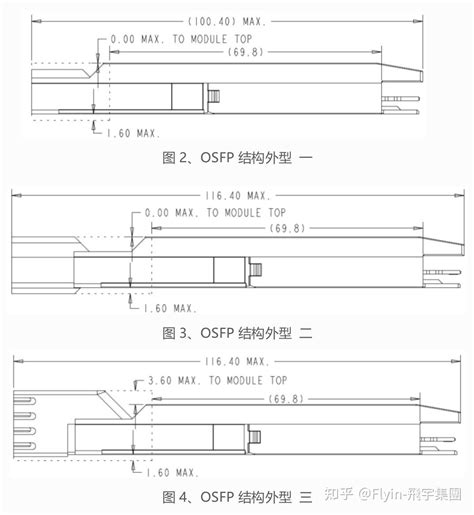 (100.40) MAX.
0.00 MAX. TO MODULE TOP
(69.8)
1.60 MAX.
图 2、OSFP 结构外型 一

116.40 MAX.
0.00 MAX. TO MODULE TOP
(69.8)
1.60 MAX.
图 3、OSFP 结构外型 二

116.40 MAX.
3.60 MAX. TO MODULE TOP
(69.8)
1.60 MAX.
图 4、OSFP 结构外型 三

知乎 @Flyin-飛宇集團